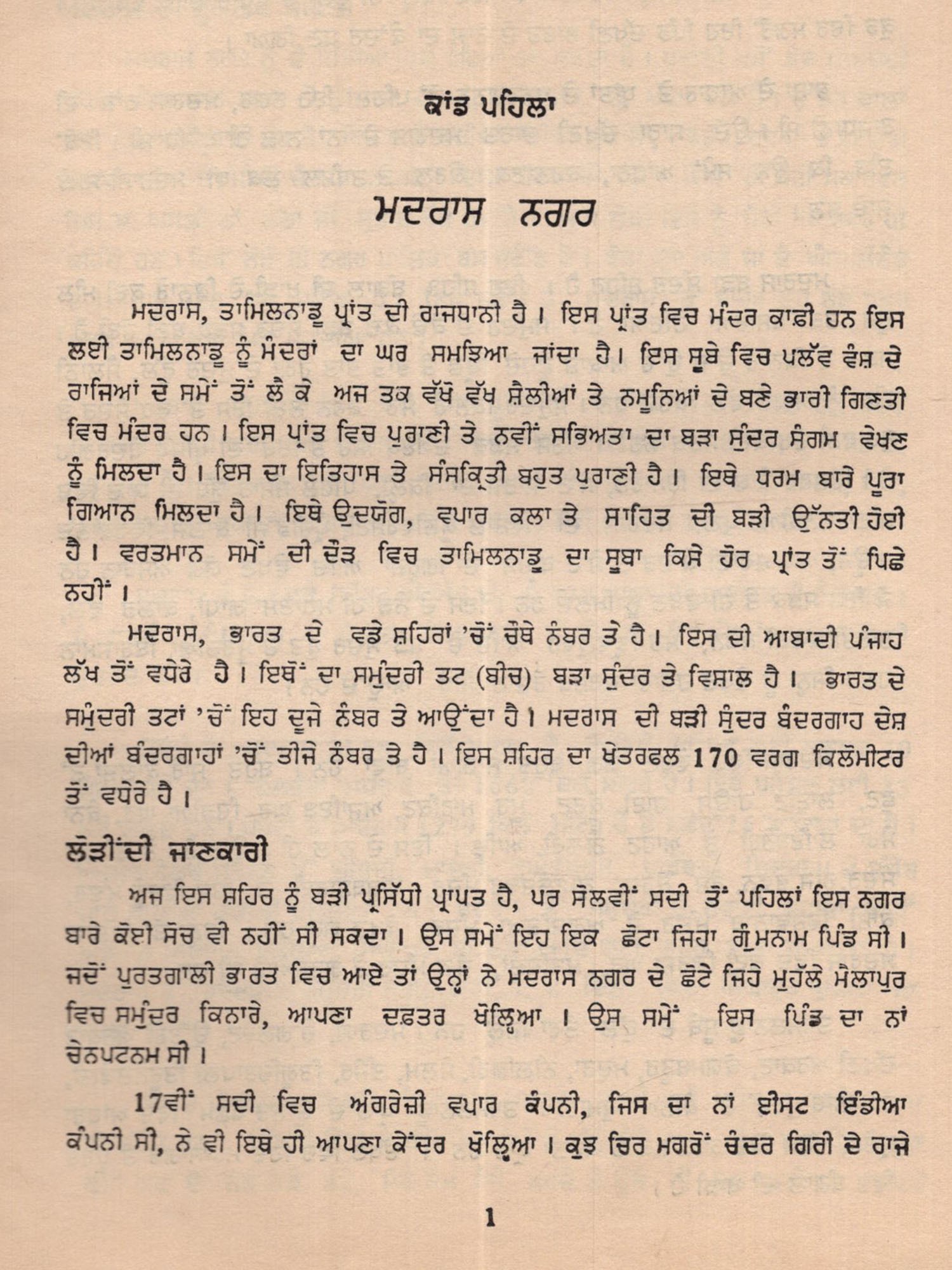 ਕਾਂਡ ਪਹਿਲਾ

ਮਦਰਾਸ ਨਗਰ

ਮਦਰਾਸ, ਤਾਮਿਲਨਾਡੂ ਪ੍ਰਾਂਤ ਦੀ ਰਾਜਧਾਨੀ ਹੈ। ਇਸ ਪ੍ਰਾਂਤ ਵਿਚ ਮੰਦਰ ਕਾਫ਼ੀ ਹਨ ਇਸ ਲਈ ਤਾਮਿਲਨਾਡੂ ਨੂੰ ਮੰਦਰਾਂ ਦਾ ਘਰ ਸਮਝਿਆ ਜਾਂਦਾ ਹੈ। ਇਸ ਸੂਬੇ ਵਿਚ ਪਲੱਵ ਵੰਸ਼ ਦੇ ਰਾਜਿਆਂ ਦੇ ਸਮੇਂ ਤੋਂ ਲੈ ਕੇ ਅਜ ਤਕ ਵੱਖੋ ਵੱਖ ਸ਼ੈਲੀਆਂ ਤੇ ਨਮੂਨਿਆਂ ਦੇ ਬਣੇ ਭਾਰੀ ਗਿਣਤੀ ਵਿਚ ਮੰਦਰ ਹਨ। ਇਸ ਪ੍ਰਾਂਤ ਵਿਚ ਪੁਰਾਣੀ ਤੇ ਨਵੀਂ ਸਭਿਅਤਾ ਦਾ ਬੜਾ ਸੁੰਦਰ ਸੰਗਮ ਵੇਖਣ ਨੂੰ ਮਿਲਦਾ ਹੈ। ਇਸ ਦਾ ਇਤਿਹਾਸ ਤੇ ਸੰਸਕ੍ਰਿਤੀ ਬਹੁਤ ਪੁਰਾਣੀ ਹੈ। ਇਥੇ ਧਰਮ ਬਾਰੇ ਪੂਰਾ ਗਿਆਨ ਮਿਲਦਾ ਹੈ। ਇਥੇ ਉਦਯੋਗ, ਵਪਾਰ ਕਲਾ ਤੇ ਸਾਹਿਤ ਦੀ ਬੜੀ ਉੱਨਤੀ ਹੋਈ ਹੈ। ਵਰਤਮਾਨ ਸਮੇਂ ਦੀ ਦੌੜ ਵਿਚ ਤਾਮਿਲਨਾਡੂ ਦਾ ਸੂਬਾ ਕਿਸੇ ਹੋਰ ਪ੍ਰਾਂਤ ਤੋਂ ਪਿਛੇ ਨਹੀਂ।

ਮਦਰਾਸ, ਭਾਰਤ ਦੇ ਵਡੇ ਸ਼ਹਿਰਾਂ 'ਚੋਂ ਚੌਥੇ ਨੰਬਰ ਤੇ ਹੈ। ਇਸ ਦੀ ਆਬਾਦੀ ਪੰਜਾਹ ਲੱਖ ਤੋਂ ਵਧੇਰੇ ਹੈ। ਇਥੋਂ ਦਾ ਸਮੁੰਦਰੀ ਤਟ (ਬੀਚ) ਬੜਾ ਸੁੰਦਰ ਤੇ ਵਿਸ਼ਾਲ ਹੈ। ਭਾਰਤ ਦੇ ਸਮੁੰਦਰੀ ਤਟਾਂ 'ਚੋਂ ਇਹ ਦੂਜੇ ਨੰਬਰ ਤੇ ਆਉਂਦਾ ਹੈ। ਮਦਰਾਸ ਦੀ ਬੜੀ ਸੁੰਦਰ ਬੰਦਰਗਾਹ ਦੇਸ਼ ਦੀਆਂ ਬੰਦਰਗਾਹਾਂ 'ਚੋਂ ਤੀਜੇ ਨੰਬਰ ਤੇ ਹੈ। ਇਸ ਸ਼ਹਿਰ ਦਾ ਖੇਤਰਫਲ 170 ਵਰਗ ਕਿਲੋਮੀਟਰ ਤੋਂ ਵਧੇਰੇ ਹੈ।

ਲੋੜੀਂਦੀ ਜਾਣਕਾਰੀ

ਅਜ ਇਸ ਸ਼ਹਿਰ ਨੂੰ ਬੜੀ ਪ੍ਰਸਿੱਧੀ ਪ੍ਰਾਪਤ ਹੈ, ਪਰ ਸੋਲਵੀਂ ਸਦੀ ਤੋਂ ਪਹਿਲਾਂ ਇਸ ਨਗਰ ਬਾਰੇ ਕੋਈ ਸੋਚ ਵੀ ਨਹੀਂ ਸੀ ਸਕਦਾ। ਉਸ ਸਮੇਂ ਇਹ ਇਕ ਛੋਟਾ ਜਿਹਾ ਗੁੰਮਨਾਮ ਪਿੰਡ ਸੀ। ਜਦੋਂ ਪੁਰਤਗਾਲੀ ਭਾਰਤ ਵਿਚ ਆਏ ਤਾਂ ਉਨ੍ਹਾਂ ਨੇ ਮਦਰਾਸ ਨਗਰ ਦੇ ਛੋਟੇ ਜਿਹੇ ਮੁਹੱਲੇ ਮੈਲਾਪੁਰ ਵਿਚ ਸਮੁੰਦਰ ਕਿਨਾਰੇ, ਆਪਣਾ ਦਫ਼ਤਰ ਖੋਲ੍ਹਿਆ। ਉਸ ਸਮੇਂ ਇਸ ਪਿੰਡ ਦਾ ਨਾਂ ਚੇਨਪਟਨਮ ਸੀ।

17ਵੀਂ ਸਦੀ ਵਿਚ ਅੰਗਰੇਜ਼ੀ ਵਪਾਰ ਕੰਪਨੀ, ਜਿਸ ਦਾ ਨਾਂ ਈਸਟ ਇੰਡੀਆ ਕੰਪਨੀ ਸੀ, ਨੇ ਵੀ ਇਥੇ ਹੀ ਆਪਣਾ ਕੇਂਦਰ ਖੋਲ੍ਹਿਆ। ਕੁਝ ਚਿਰ ਮਗਰੋਂ ਚੰਦਰ ਗਿਰੀ ਦੇ ਰਾਜੇ

1